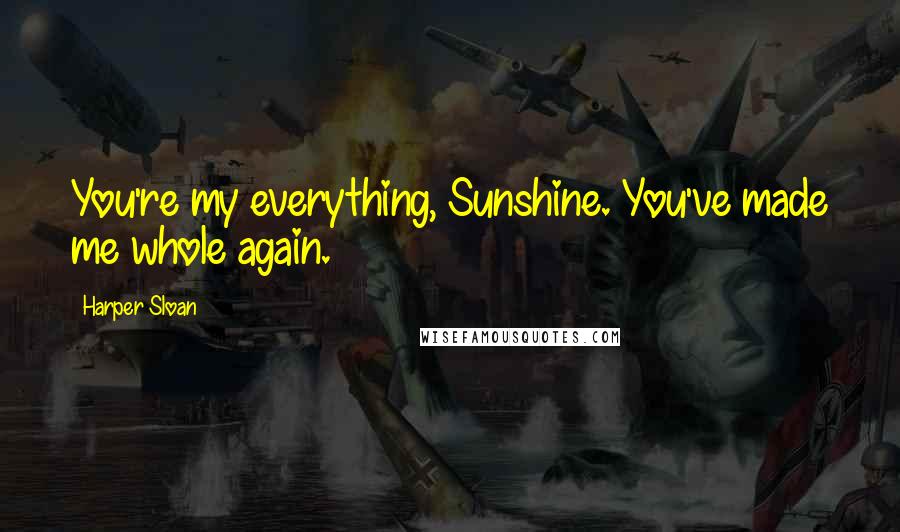 You're my everything, Sunshine. You've made me whole again.

Harper Sloan

WISEFAMOUSQUOTES.COM